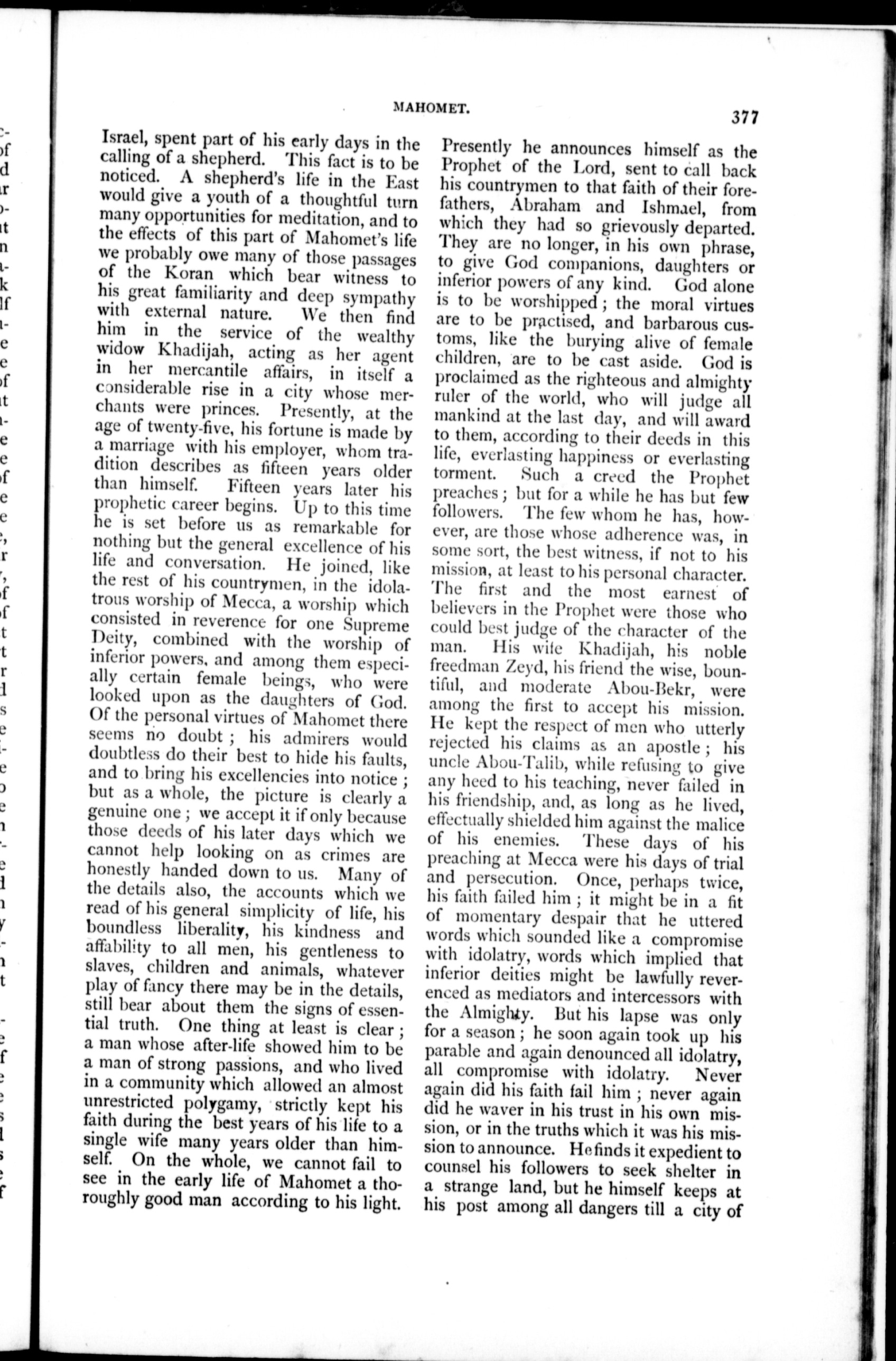 MAHOMET. 377

Israel, spent part of his early days in the calling of a shepherd. This fact is to be noticed. A shepherd's life in the East would give a youth of a thoughtful turn many opportunities for meditation, and to the effects of this part of Mahomet's life we probably owe many of those passages of the Koran which bear witness to his great familiarity and deep sympathy with external nature. We then find him in the service of the wealthy widow Khadijah, acting as her agent in her mercantile affairs, in itself a considerable rise in a city whose merchants were princes. Presently, at the age of twenty-five, his fortune is made by a marriage with his employer, whom tradition describes as fifteen years older than himself. Fifteen years later his prophetic career begins. Up to this time he is set before us as remarkable for nothing but the general excellence of his life and conversation. He joined, like the rest of his countrymen, in the idolatrous worship of Mecca, a worship which consisted in reverence for one Supreme Deity, combined with the worship of inferior powers, and among them especially certain female beings, who were looked upon as the daughters of God. Of the personal virtues of Mahomet there seems no doubt; his admirers would doubtless do their best to hide his faults, and to bring his excellencies into notice; but as a whole, the picture is clearly a genuine one; we accept it if only because those deeds of his later days which we cannot help looking on as crimes are honestly handed down to us. Many of the details also, the accounts which we read of his general simplicity of life, his boundless liberality, his kindness and affability to all men, his gentleness to slaves, children and animals, whatever play of fancy there may be in the details, still bear about them the signs of essential truth. One thing at least is clear; a man whose after-life showed him to be a man of strong passions, and who lived in a community which allowed an almost unrestricted polygamy, strictly kept his faith during the best years of his life to a single wife many years older than himself. On the whole, we cannot fail to see in the early life of Mahomet a thoroughly good man according to his light.

Presently he announces himself as the Prophet of the Lord, sent to call back his countrymen to that faith of their forefathers, Abraham and Ishmael, from which they had so grievously departed. They are no longer, in his own phrase, to give God companions, daughters or inferior powers of any kind. God alone is to be worshipped; the moral virtues are to be practised, and barbarous customs, like the burying alive of female children, are to be cast aside. God is proclaimed as the righteous and almighty ruler of the world, who will judge all mankind at the last day, and will award to them, according to their deeds in this life, everlasting happiness or everlasting torment. Such a creed the Prophet preaches; but for a while he has but few followers. The few whom he has, however, are those whose adherence was, in some sort, the best witness, if not to his mission, at least to his personal character. The first and the most earnest of believers in the Prophet were those who could best judge of the character of the man. His wife Khadijah, his noble freedman Zeyd, his friend the wise, bountiful, and moderate Abou-Bekr, were among the first to accept his mission. He kept the respect of men who utterly rejected his claims as an apostle; his uncle Abou-Talib, while refusing to give any heed to his teaching, never failed in his friendship, and, as long as he lived, effectually shielded him against the malice of his enemies. These days of his preaching at Mecca were his days of trial and persecution. Once, perhaps twice, his faith failed him; it might be in a fit of momentary despair that he uttered words which sounded like a compromise with idolatry, words which implied that inferior deities might be lawfully reverenced as mediators and intercessors with the Almighty. But his lapse was only for a season; he soon again took up his parable and again denounced all idolatry, all compromise with idolatry. Never again did his faith fail him; never again did he waver in his trust in his own mission, or in the truths which it was his mission to announce. He finds it expedient to counsel his followers to seek shelter in a strange land, but he himself keeps at his post among all dangers till a city of